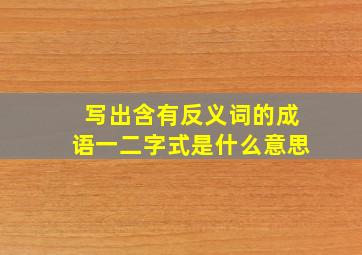 写出含有反义词的成语一二字式是什么意思